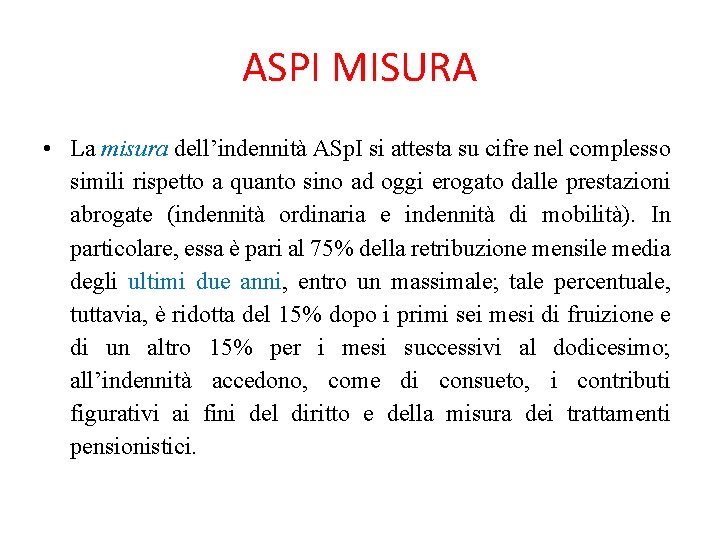 ASPI MISURA

• La misura dell’indennità ASpI si attesta su cifre nel complesso simili rispetto a quanto sino ad oggi erogato dalle prestazioni abrogate (indennità ordinaria e indennità di mobilità). In particolare, essa è pari al 75% della retribuzione mensile media degli ultimi due anni, entro un massimale; tale percentuale, tuttavia, è ridotta del 15% dopo i primi sei mesi di fruizione e di un altro 15% per i mesi successivi al dodicesimo; all’indennità accedono, come di consueto, i contributi figurativi ai fini del diritto e della misura dei trattamenti pensionistici.